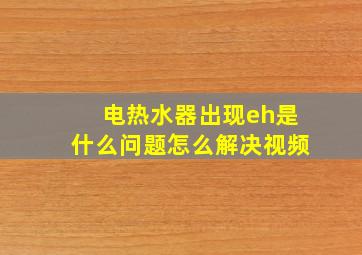 电热水器出现eh是什么问题怎么解决视频